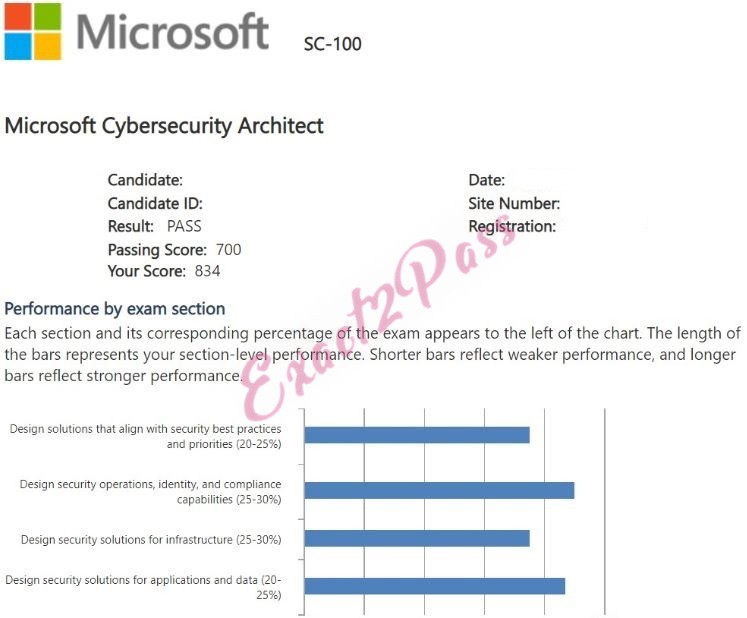 Microsoft SC-100

Microsoft Cybersecurity Architect

Candidate:
Candidate ID:
Result: PASS
Passing Score: 700
Your Score: 834

Date:
Site Number:
Registration:

Exact2Pass

Performance by exam section
Each section and its corresponding percentage of the exam appears to the left of the chart. The length of the bars represents your section-level performance. Shorter bars reflect weaker performance, and longer bars reflect stronger performance.

Design solutions that align with security best practices and priorities (20-25%)

Design security operations, identity, and compliance capabilities (25-30%)

Design security solutions for infrastructure (25-30%)

Design security solutions for applications and data (20-25%)